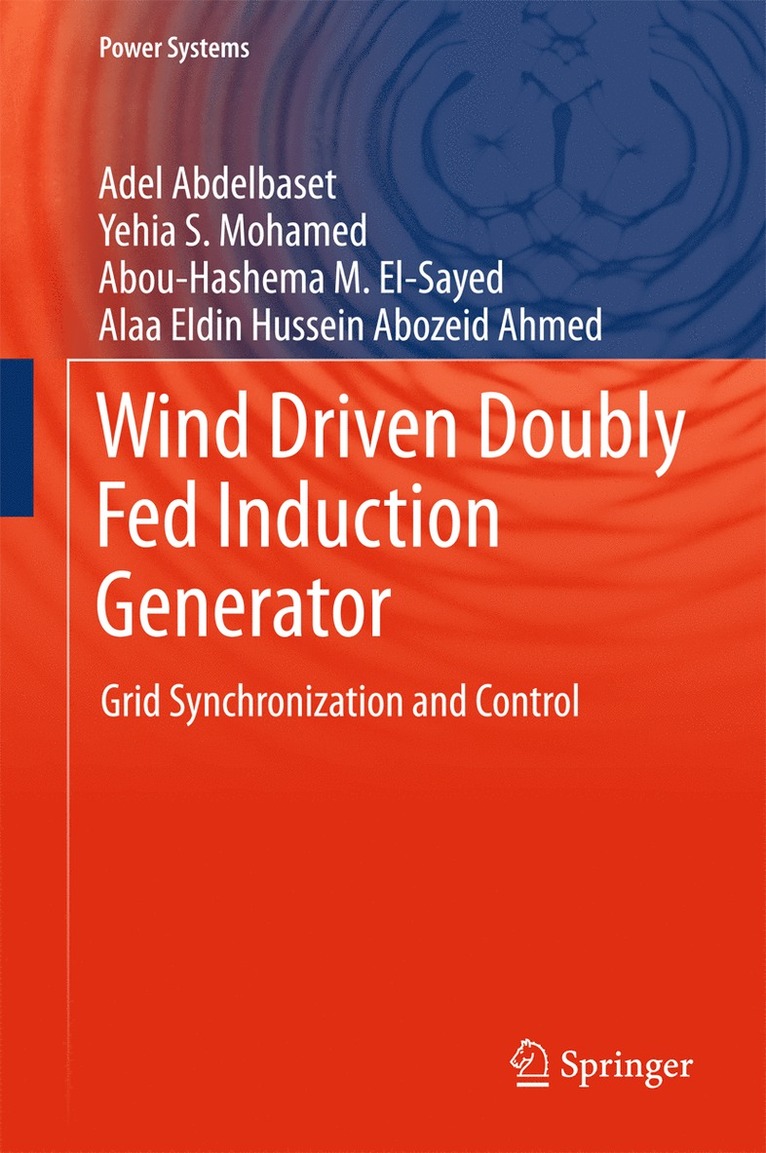 Power Systems

Adel Abdelbaset
Yehia S. Mohamed
Abou-Hashema M. El-Sayed
Alaa Eldin Hussein Abozeid Ahmed

Wind Driven Doubly Fed Induction Generator

Grid Synchronization and Control

Springer